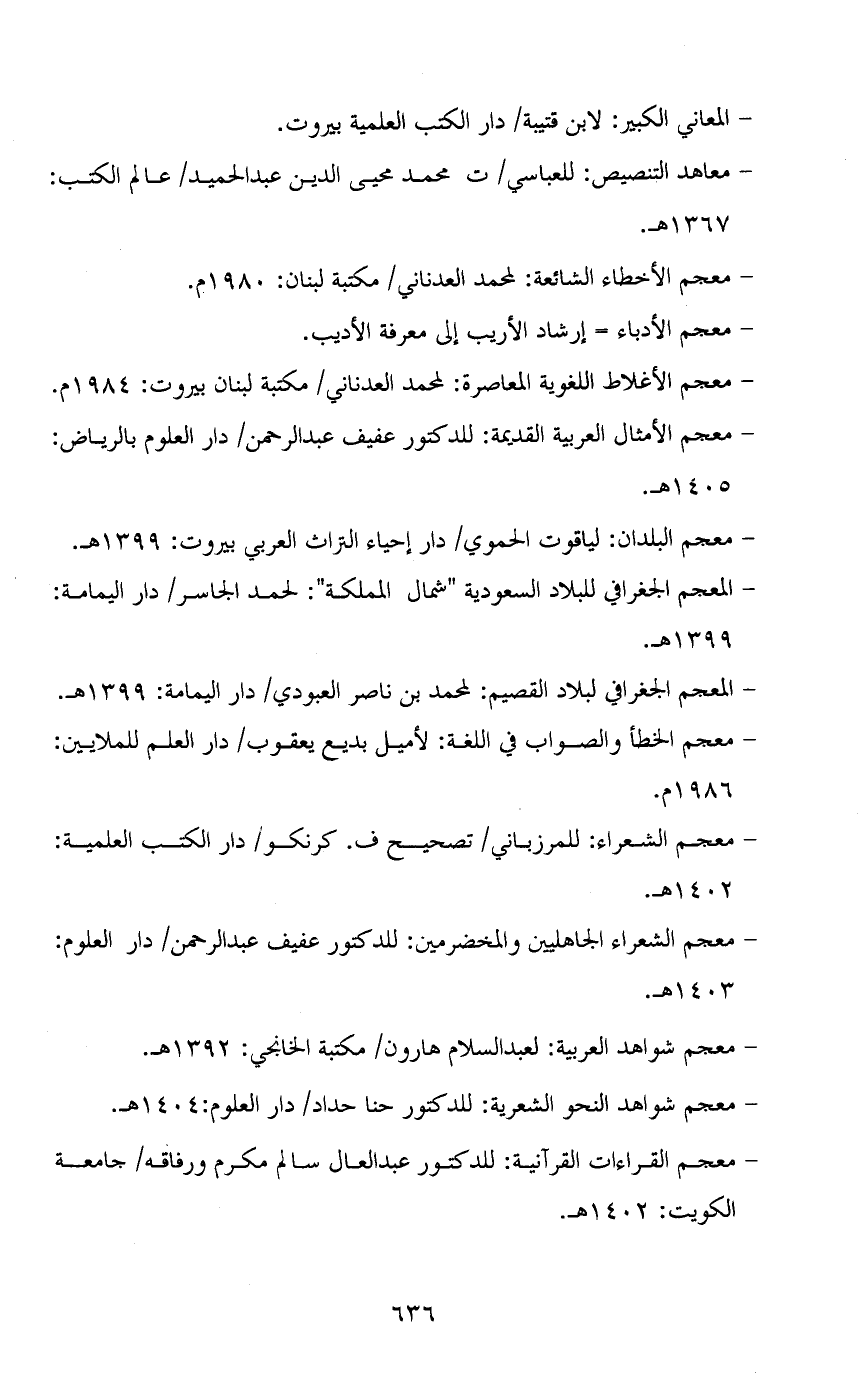 - المعاني الكبير: لابن قتيبة/ دار الكتب العلمية بيروت.

- معاهد التنصيص: للعباسي/ ت محمد محيى الدين عبدالحميد/ عالم الكتب: ١٣٦٧هـ.

- معجم الأخطاء الشائعة: لمحمد العدناني/ مكتبة لبنان: ١٩٨٠م.

- معجم الأدباء = إرشاد الأريب إلى معرفة الأديب.

- معجم الأغلاط اللغوية المعاصرة: لمحمد العدناني/ مكتبة لبنان بيروت: ١٩٨٤م.

- معجم الأمثال العربية القديمة: للدكتور عفيف عبدالرحمن/ دار العلوم بالرياض: ١٤٠٥هـ.

- معجم البلدان: لياقوت الحموي/ دار إحياء التراث العربي بيروت: ١٣٩٩هـ.

- المعجم الجغرافي للبلاد السعودية "شمال المملكة": لحمد الجاسر/ دار اليمامة: ١٣٩٩هـ.

- المعجم الجغرافي لبلاد القصيم: لمحمد بن ناصر العبودي/ دار اليمامة: ١٣٩٩هـ.

- معجم الخطأ والصواب في اللغة: لأميل بديع يعقوب/ دار العلم للملايين: ١٩٨٦م.

- معجم الشعراء: للمرزباني/ تصحيح ف. كرنكو/ دار الكتب العلمية: ١٤٠٢هـ.

- معجم الشعراء الجاهليين والمخضرمين: للدكتور عفيف عبدالرحمن/ دار العلوم: ١٤٠٣هـ.

- معجم شواهد العربية: لعبدالسلام هارون/ مكتبة الخانجي: ١٣٩٢هـ.

- معجم شواهد النحو الشعرية: للدكتور حنا حداد/ دار العلوم:١٤٠٤هـ.

- معجم القراءات القرآنية: للدكتور عبدالعال سالم مكرم ورفاقه/ جامعة الكويت: ١٤٠٢هـ.

٦٣٦